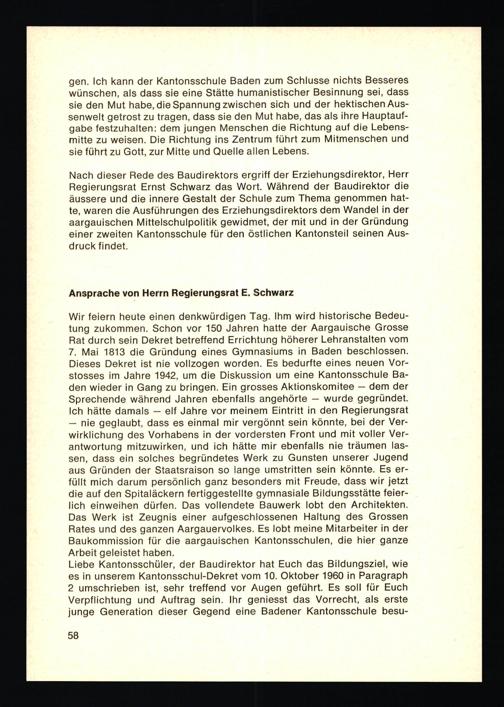 gen. Ich kann der Kantonsschule Baden zum Schlusse nichts Besseres wünschen, als dass sie eine Stätte humanistischer Besinnung sei, dass sie den Mut habe, die Spannung zwischen sich und der hektischen Aussenwelt getrost zu tragen, dass sie den Mut habe, das als ihre Hauptaufgabe festzuhalten: dem jungen Menschen die Richtung auf die Lebensmitte zu weisen. Die Richtung ins Zentrum führt zum Mitmenschen und sie führt zu Gott, zur Mitte und Quelle allen Lebens.

Nach dieser Rede des Baudirektors ergriff der Erziehungsdirektor, Herr Regierungsrat Ernst Schwarz das Wort. Während der Baudirektor die äussere und die innere Gestalt der Schule zum Thema genommen hatte, waren die Ausführungen des Erziehungsdirektors dem Wandel in der aargauischen Mittelschulpolitik gewidmet, der mit und in der Gründung einer zweiten Kantonsschule für den östlichen Kantonsteil seinen Ausdruck findet.

Ansprache von Herrn Regierungsrat E. Schwarz

Wir feiern heute einen denkwürdigen Tag. Ihm wird historische Bedeutung zukommen. Schon vor 150 Jahren hatte der Aargauische Grosse Rat durch sein Dekret betreffend Errichtung höherer Lehranstalten vom 7. Mai 1813 die Gründung eines Gymnasiums in Baden beschlossen. Dieses Dekret ist nie vollzogen worden. Es bedurfte eines neuen Vorstosses im Jahre 1942, um die Diskussion um eine Kantonsschule Baden wieder in Gang zu bringen. Ein grosses Aktionskomitee – dem der Sprechende während Jahren ebenfalls angehörte – wurde gegründet. Ich hätte damals – elf Jahre vor meinem Eintritt in den Regierungsrat – nie geglaubt, dass es einmal mir vergönnt sein könnte, bei der Verwirklichung des Vorhabens in der vordersten Front und mit voller Verantwortung mitzuwirken, und ich hätte mir ebenfalls nie träumen lassen, dass ein solches begründetes Werk zu Gunsten unserer Jugend aus Gründen der Staatsraison so lange umstritten sein könnte. Es erfüllt mich darum persönlich ganz besonders mit Freude, dass wir jetzt die auf den Spitaläckern fertiggestellte gymnasiale Bildungsstätte feierlich einweihen dürfen. Das vollendete Bauwerk lobt den Architekten. Das Werk ist Zeugnis einer aufgeschlossenen Haltung des Grossen Rates und des ganzen Aargauervolkes. Es lobt meine Mitarbeiter in der Baukommission für die aargauischen Kantonsschulen, die hier ganze Arbeit geleistet haben.
Liebe Kantonsschüler, der Baudirektor hat Euch das Bildungsziel, wie es in unserem Kantonsschul-Dekret vom 10. Oktober 1960 in Paragraph 2 umschrieben ist, sehr treffend vor Augen geführt. Es soll für Euch Verpflichtung und Auftrag sein. Ihr geniesst das Vorrecht, als erste junge Generation dieser Gegend eine Badener Kantonsschule besu-

58